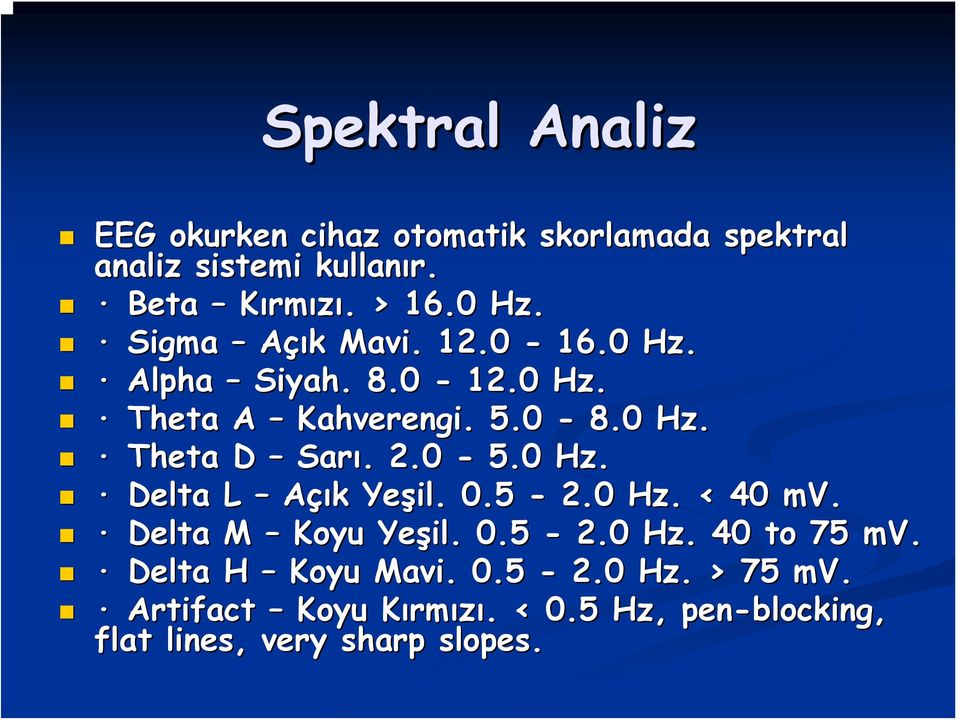 Spektral Analiz

EEG okurken cihaz otomatik skorlamada spektral analiz sistemi kullanır.

· Beta – Kırmızı. > 16.0 Hz.

· Sigma – Açık Mavi. 12.0 - 16.0 Hz.

· Alpha – Siyah. 8.0 - 12.0 Hz.

· Theta A – Kahverengi. 5.0 - 8.0 Hz.

· Theta D – Sarı. 2.0 - 5.0 Hz.

· Delta L – Açık Yeşil. 0.5 - 2.0 Hz. < 40 mV.

· Delta M – Koyu Yeşil. 0.5 - 2.0 Hz. 40 to 75 mV.

· Delta H – Koyu Mavi. 0.5 - 2.0 Hz. > 75 mV.

· Artifact – Koyu Kırmızı. < 0.5 Hz, pen-blocking, flat lines, very sharp slopes.